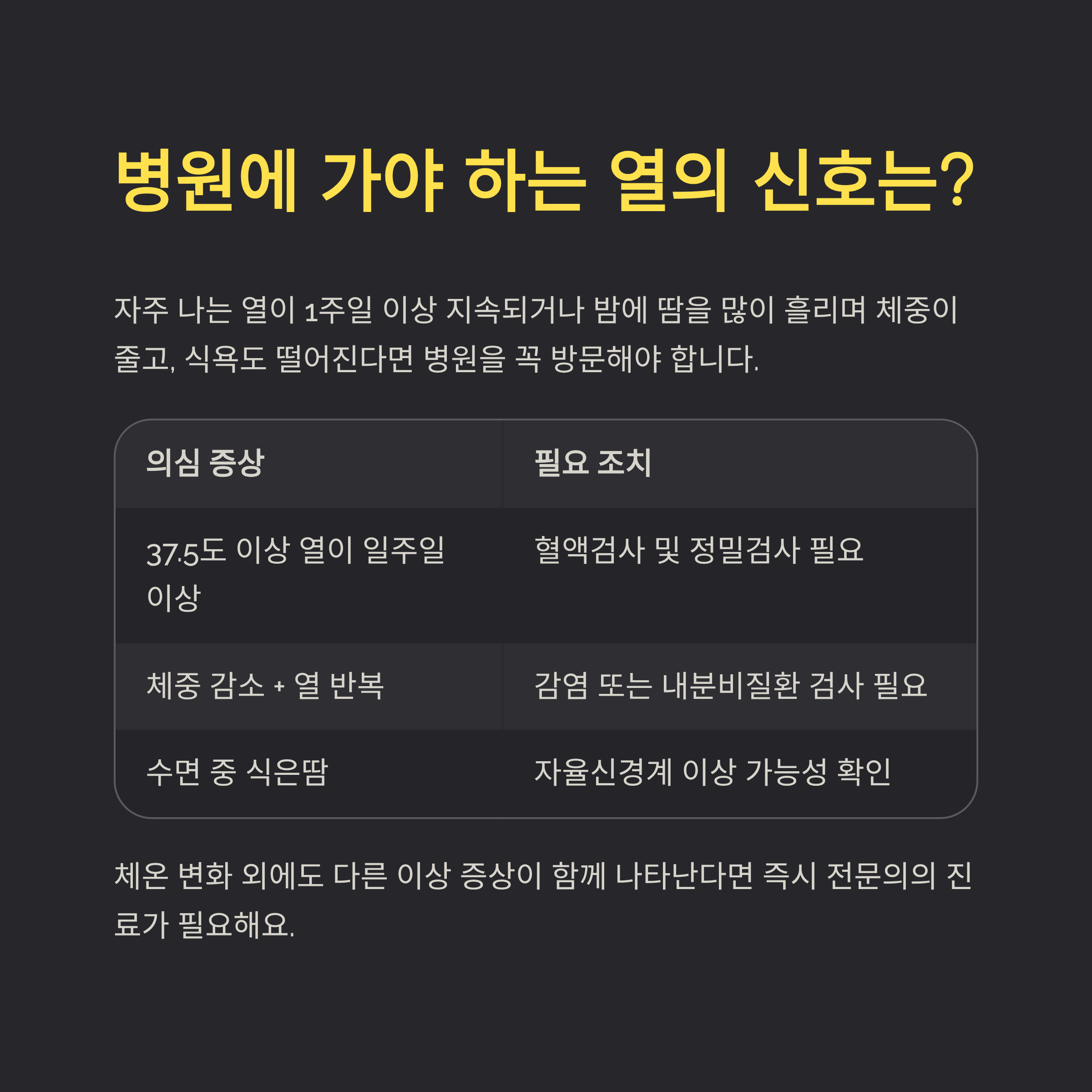 병원에 가야 하는 열의 신호는?

자주 나는 열이 1주일 이상 지속되거나 밤에 땀을 많이 흘리며 체중이 줄고, 식욕도 떨어진다면 병원을 꼭 방문해야 합니다.

| 의심 증상 | 필요 조치 |
|---|---|
| 37.5도 이상 열이 일주일 이상 | 혈액검사 및 정밀검사 필요 |
| 체중 감소 + 열 반복 | 감염 또는 내분비질환 검사 필요 |
| 수면 중 식은땀 | 자율신경계 이상 가능성 확인 |

체온 변화 외에도 다른 이상 증상이 함께 나타난다면 즉시 전문의의 진료가 필요해요.